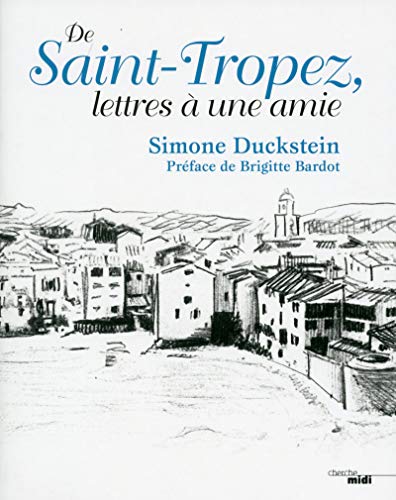 De
Saint-Tropez,
lettres à une amie

Simone Duckstein
Préface de Brigitte Bardot

cherche
midi